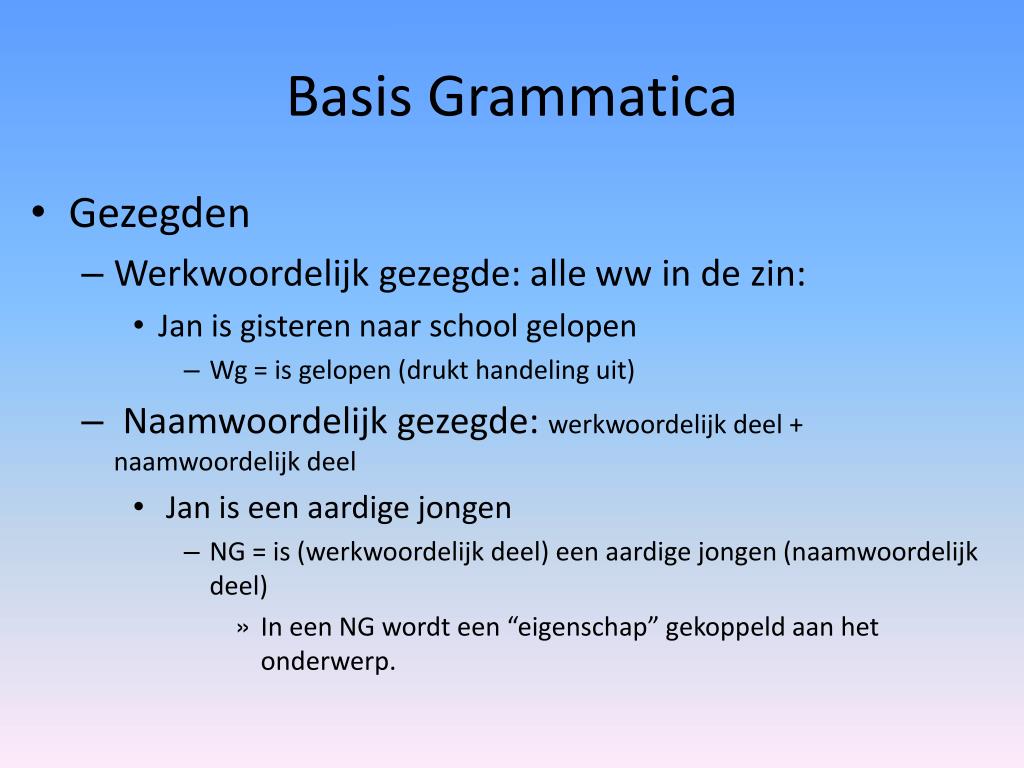 Basis Grammatica

• Gezegden
– Werkwoordelijk gezegde: alle ww in de zin:
• Jan is gisteren naar school gelopen
– Wg = is gelopen (drukt handeling uit)
– Naamwoordelijk gezegde: werkwoordelijk deel + naamwoordelijk deel
• Jan is een aardige jongen
– NG = is (werkwoordelijk deel) een aardige jongen (naamwoordelijk deel)
» In een NG wordt een “eigenschap” gekoppeld aan het onderwerp.